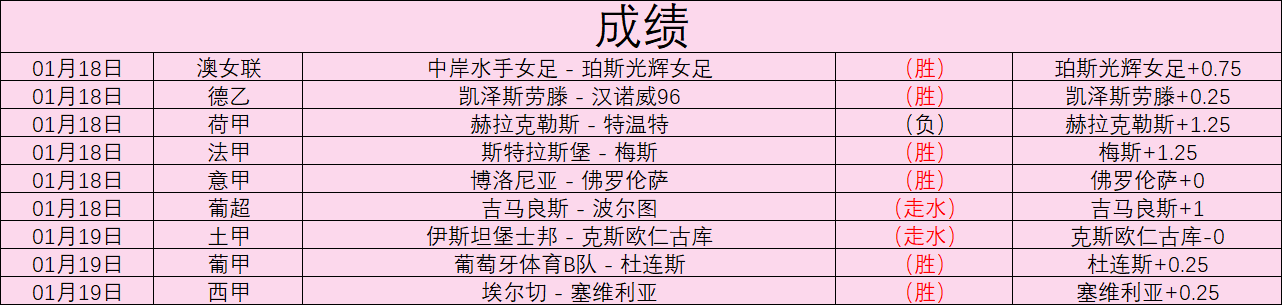 成绩

| 01月18日 | 澳女联 | 中岸水手女足 - 珀斯光辉女足 | (胜) | 珀斯光辉女足+0.75 |
|---|---|---|---|---|
| 01月18日 | 德乙 | 凯泽斯劳滕 - 汉诺威96 | (胜) | 凯泽斯劳滕+0.25 |
| 01月18日 | 荷甲 | 赫拉克勒斯 - 特温特 | (负) | 赫拉克勒斯+1.25 |
| 01月18日 | 法甲 | 斯特拉斯堡 - 梅斯 | (胜) | 梅斯+1.25 |
| 01月18日 | 意甲 | 博洛尼亚 - 佛罗伦萨 | (胜) | 佛罗伦萨+0 |
| 01月18日 | 葡超 | 吉马良斯 - 波尔图 | (走水) | 吉马良斯+1 |
| 01月19日 | 土甲 | 伊斯坦堡士邦 - 克斯欧仁古库 | (走水) | 克斯欧仁古库-0 |
| 01月19日 | 葡甲 | 葡萄牙体育B队 - 杜连斯 | (胜) | 杜连斯+0.25 |
| 01月19日 | 西甲 | 埃尔切 - 塞维利亚 | (胜) | 塞维利亚+0.25 |